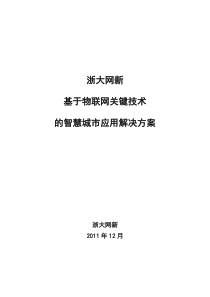 浙大网新

基于物联网关键技术

的智慧城市应用解决方案

浙大网新

2011 年 12 月